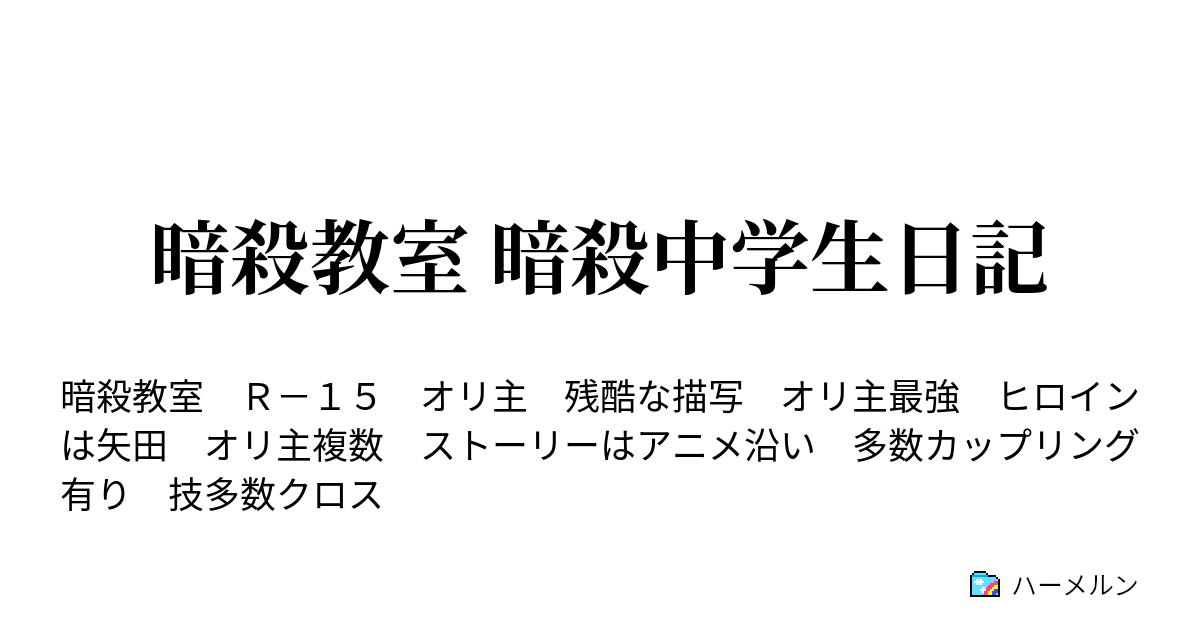 暗殺教室 暗殺中学生日記

暗殺教室　Ｒ－１５　オリ主　残酷な描写　オリ主最強　ヒロインは矢田　オリ主複数　ストーリーはアニメ沿い　多数カップリング有り　技多数クロス

ハーメルン